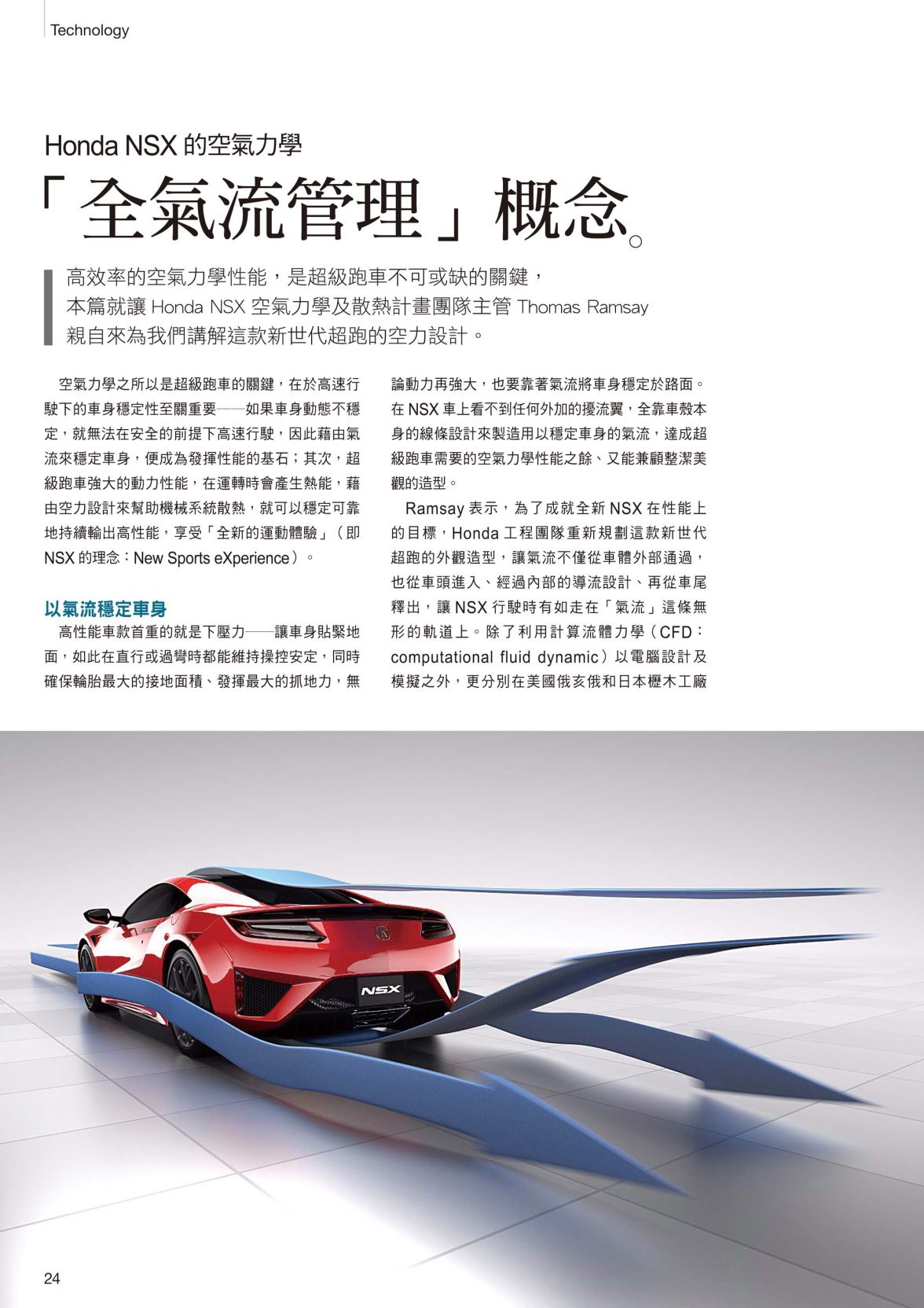 Technology

Honda NSX 的空氣力學

「全氣流管理」概念。

高效率的空氣力學性能，是超級跑車不可或缺的關鍵，本篇就讓 Honda NSX 空氣力學及散熱計畫團隊主管 Thomas Ramsay 親自來為我們講解這款新世代超跑的空力設計。

空氣力學之所以是超級跑車的關鍵，在於高速行駛下的車身穩定性至關重要——如果車身動態不穩定，就無法在安全的前提下高速行駛，因此藉由氣流來穩定車身，便成為發揮性能的基石；其次，超級跑車強大的動力性能，在運轉時會產生熱能，藉由空力設計來幫助機械系統散熱，就可以穩定可靠地持續輸出高性能，享受「全新的運動體驗」（即 NSX 的理念：New Sports eXperience）。

以氣流穩定車身

高性能車款首重的就是下壓力——讓車身貼緊地面，如此在直行或過彎時都能維持操控安定，同時確保輪胎最大的接地面積、發揮最大的抓地力，無論動力再強大，也要靠著氣流將車身穩定於路面。在 NSX 車上看不到任何外加的擾流翼，全靠車殼本身的線條設計來製造用以穩定車身的氣流，達成超級跑車需要的空氣力學性能之餘、又能兼顧整潔美觀的造型。

Ramsay 表示，為了成就全新 NSX 在性能上的目標，Honda 工程團隊重新規劃這款新世代超跑的外觀造型，讓氣流不僅從車體外部通過，也從車頭進入、經過內部的導流設計、再從車尾釋出，讓 NSX 行駛時有如走在「氣流」這條無形的軌道上。除了利用計算流體力學（CFD：computational fluid dynamic）以電腦設計及模擬之外，更分別在美國俄亥俄和日本櫪木工廠

NSX

24